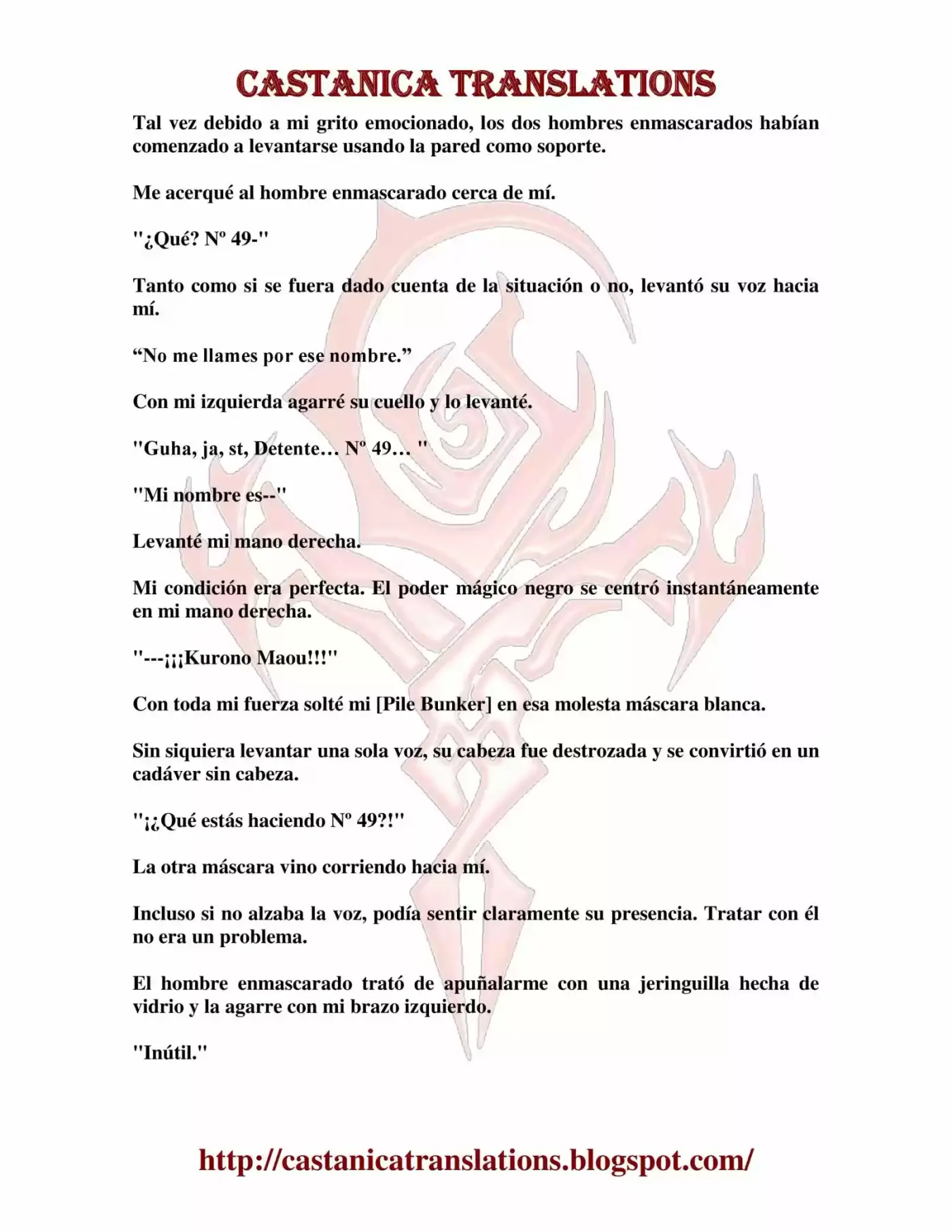 CASTANICA TRANSLATIONS

Tal vez debido a mi grito emocionado, los dos hombres enmascarados habían comenzado a levantarse usando la pared como soporte.

Me acerqué al hombre enmascarado cerca de mí.

"¿Qué? Nº 49-"

Tanto como si se fuera dado cuenta de la situación o no, levantó su voz hacia mí.

“No me llames por ese nombre.”

Con mi izquierda agarré su cuello y lo levanté.

"Guha, ja, st, Detente… Nº 49… "

"Mi nombre es--"

Levanté mi mano derecha.

Mi condición era perfecta. El poder mágico negro se centró instantáneamente en mi mano derecha.

"---¡¡¡Kurono Maou!!!"

Con toda mi fuerza solté mi [Pile Bunker] en esa molesta máscara blanca.

Sin siquiera levantar una sola voz, su cabeza fue destrozada y se convirtió en un cadáver sin cabeza.

"¡¿Qué estás haciendo Nº 49?!"

La otra máscara vino corriendo hacia mí.

Incluso si no alzaba la voz, podía sentir claramente su presencia. Tratar con él no era un problema.

El hombre enmascarado trató de apuñalarme con una jeringuilla hecha de vidrio y la agarre con mi brazo izquierdo.

"Inútil."

http://castanicatranslations.blogspot.com/